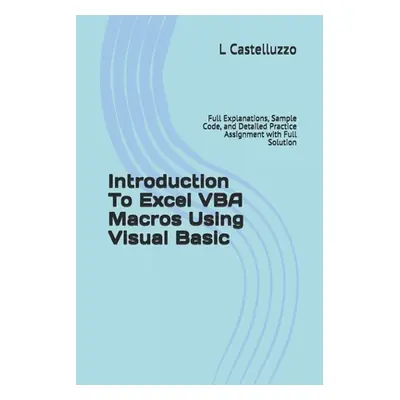 L Castelluzzo

Full Explanations, Sample Code, and Detailed Practice Assignment with Full Solution

Introduction To Excel VBA Macros Using Visual Basic